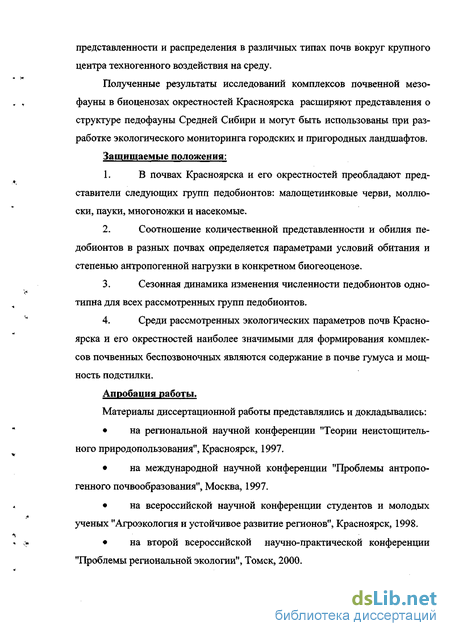 представленности и распределения в различных типах почв вокруг крупного центра техногенного воздействия на среду.

Полученные результаты исследований комплексов почвенной мезофауны в биоценозах окрестностей Красноярска расширяют представления о структуре педофауны Средней Сибири и могут быть использованы при разработке экологического мониторинга городских и пригородных ландшафтов.

Защищаемые положения:

1. В почвах Красноярска и его окрестностей преобладают представители следующих групп педобионтов: малощетинковые черви, моллюски, пауки, многоножки и насекомые.

2. Соотношение количественной представленности и обилия педобионтов в разных почвах определяется параметрами условий обитания и степенью антропогенной нагрузки в конкретном биогеоценозе.

3. Сезонная динамика изменения численности педобионтов однотипна для всех рассмотренных групп педобионтов.

4. Среди рассмотренных экологических параметров почв Красноярска и его окрестностей наиболее значимыми для формирования комплексов почвенных беспозвоночных являются содержание в почве гумуса и мощность подстилки.

Апробация работы.

Материалы диссертационной работы представлялись и докладывались:

• на региональной научной конференции "Теории неистощительного природопользования", Красноярск, 1997.

• на международной научной конференции "Проблемы антропогенного почвообразования", Москва, 1997.

• на всероссийской научной конференции студентов и молодых ученых "Агроэкология и устойчивое развитие регионов", Красноярск, 1998.

• на второй всероссийской научно-практической конференции "Проблемы региональной экологии", Томск, 2000.

dsLib.net
библиотека диссертаций